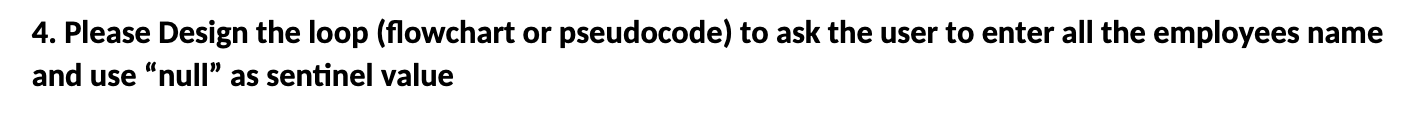 4. Please Design the loop (flowchart or pseudocode) to ask the user to enter all the employees name and use “null” as sentinel value